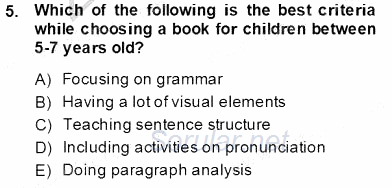 5. Which of the following is the best criteria while choosing a book for children between 5-7 years old?

A) Focusing on grammar
B) Having a lot of visual elements
C) Teaching sentence structure
D) Including activities on pronunciation
E) Doing paragraph analysis

Sorular.net